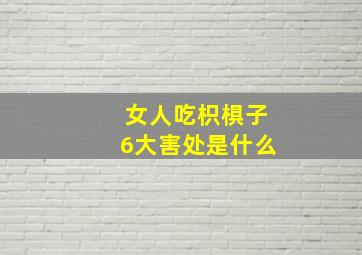 女人吃枳椇子
6大害处是什么